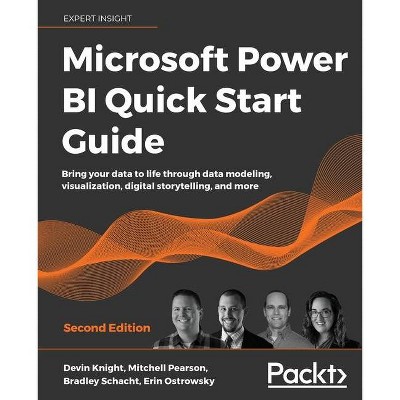 EXPERT INSIGHT

Microsoft Power BI Quick Start Guide

Bring your data to life through data modeling, visualization, digital storytelling, and more

Second Edition

Devin Knight, Mitchell Pearson, Bradley Schacht, Erin Ostrowsky

Packt>